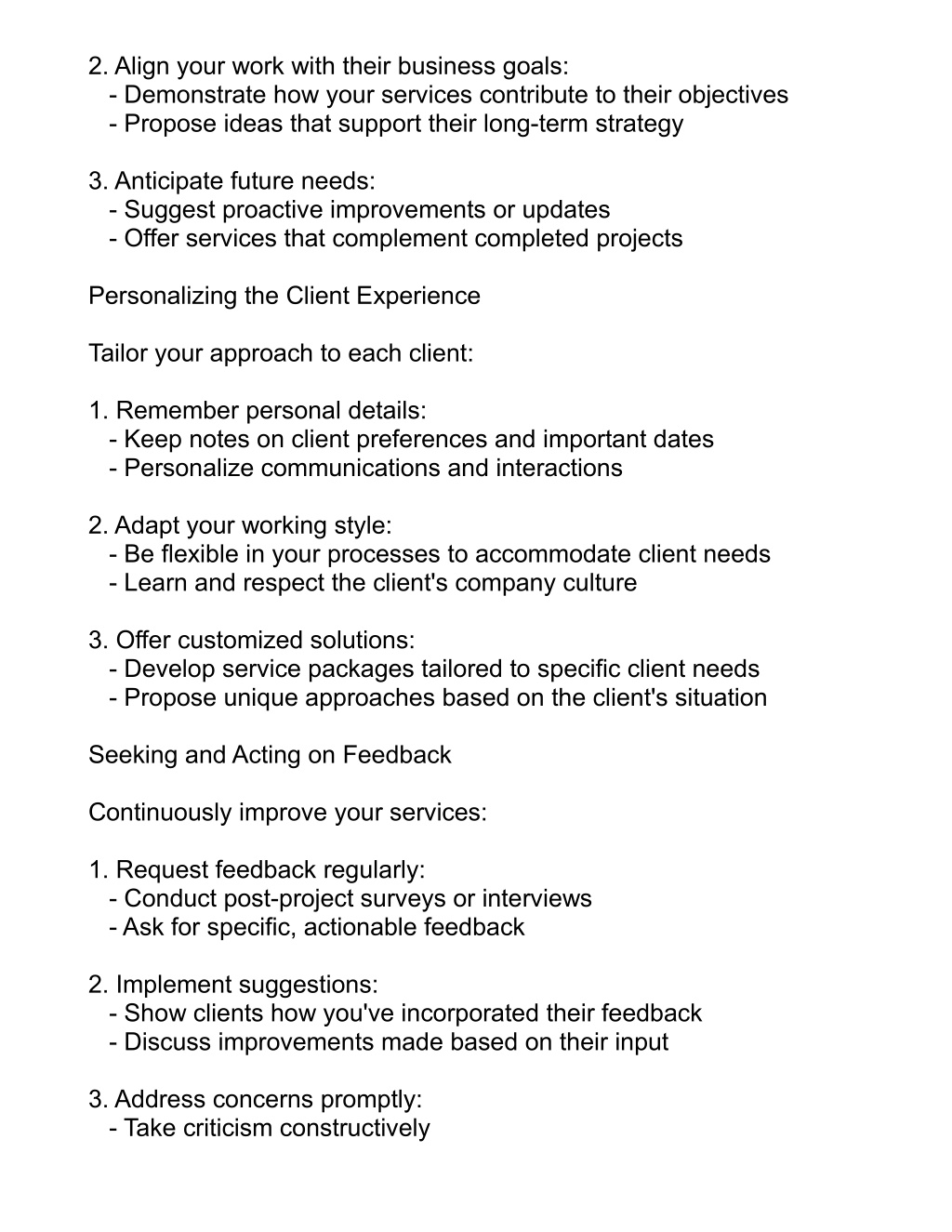 2. Align your work with their business goals:
- Demonstrate how your services contribute to their objectives
- Propose ideas that support their long-term strategy

3. Anticipate future needs:
- Suggest proactive improvements or updates
- Offer services that complement completed projects

Personalizing the Client Experience

Tailor your approach to each client:

1. Remember personal details:
- Keep notes on client preferences and important dates
- Personalize communications and interactions

2. Adapt your working style:
- Be flexible in your processes to accommodate client needs
- Learn and respect the client's company culture

3. Offer customized solutions:
- Develop service packages tailored to specific client needs
- Propose unique approaches based on the client's situation

Seeking and Acting on Feedback

Continuously improve your services:

1. Request feedback regularly:
- Conduct post-project surveys or interviews
- Ask for specific, actionable feedback

2. Implement suggestions:
- Show clients how you've incorporated their feedback
- Discuss improvements made based on their input

3. Address concerns promptly:
- Take criticism constructively